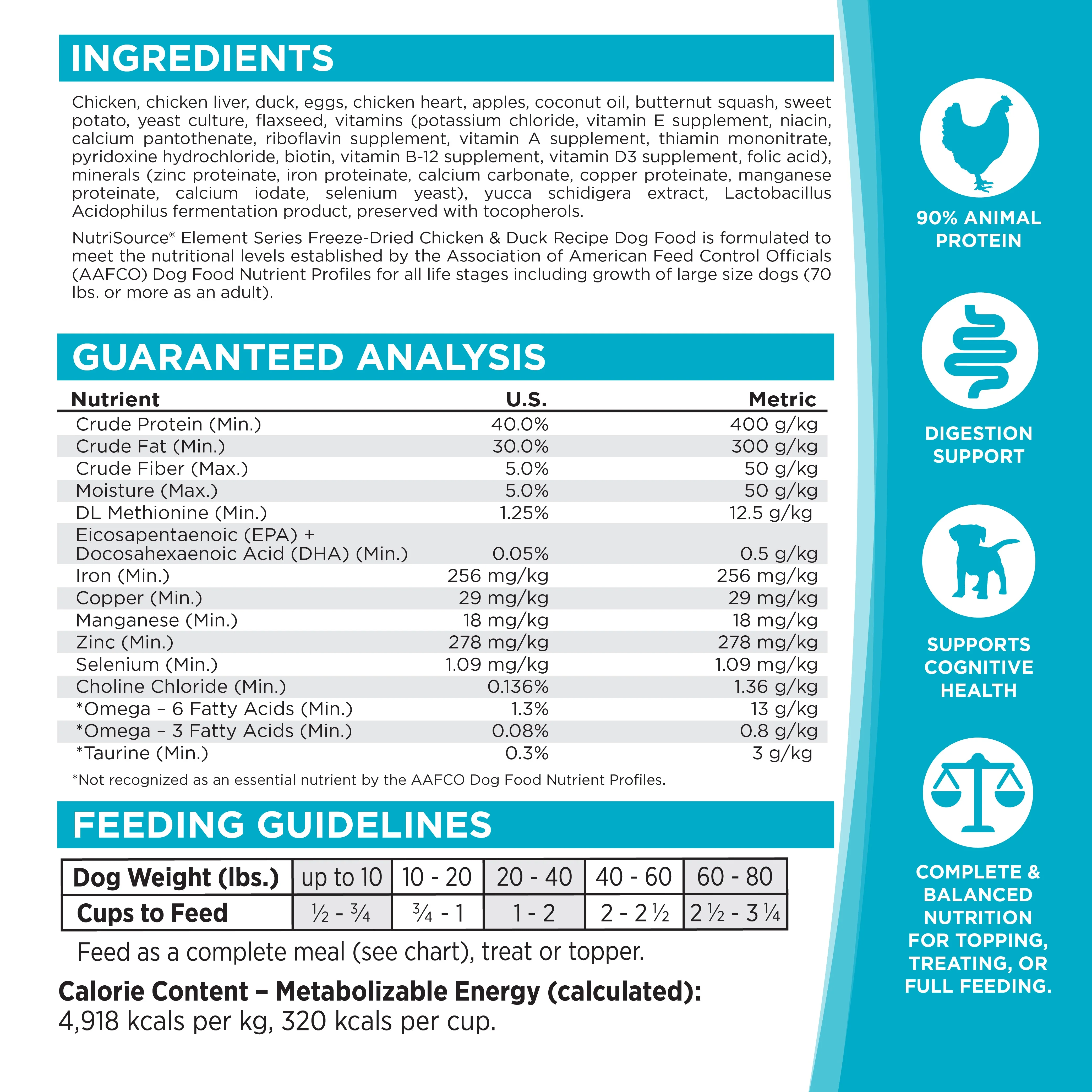 INGREDIENTS

Chicken, chicken liver, duck, eggs, chicken heart, apples, coconut oil, butternut squash, sweet potato, yeast culture, flaxseed, vitamins (potassium chloride, vitamin E supplement, niacin, calcium pantothenate, riboflavin supplement, vitamin A supplement, thiamin mononitrate, pyridoxine hydrochloride, biotin, vitamin B-12 supplement, vitamin D3 supplement, folic acid), minerals (zinc proteinate, iron proteinate, calcium carbonate, copper proteinate, manganese proteinate, calcium iodate, selenium yeast), yucca schidigera extract, Lactobacillus Acidophilus fermentation product, preserved with tocopherols.

NutriSource® Element Series Freeze-Dried Chicken & Duck Recipe Dog Food is formulated to meet the nutritional levels established by the Association of American Feed Control Officials (AAFCO) Dog Food Nutrient Profiles for all life stages including growth of large size dogs (70 lbs. or more as an adult).

GUARANTEED ANALYSIS

| Nutrient | U.S. | Metric |
|---|---|---|
| Crude Protein (Min.) | 40.0% | 400 g/kg |
| Crude Fat (Min.) | 30.0% | 300 g/kg |
| Crude Fiber (Max.) | 5.0% | 50 g/kg |
| Moisture (Max.) | 5.0% | 50 g/kg |
| DL Methionine (Min.) | 1.25% | 12.5 g/kg |
| Eicosapentaenoic (EPA) + Docosahexaenoic Acid (DHA) (Min.) | 0.05% | 0.5 g/kg |
| Iron (Min.) | 256 mg/kg | 256 mg/kg |
| Copper (Min.) | 29 mg/kg | 29 mg/kg |
| Manganese (Min.) | 18 mg/kg | 18 mg/kg |
| Zinc (Min.) | 278 mg/kg | 278 mg/kg |
| Selenium (Min.) | 1.09 mg/kg | 1.09 mg/kg |
| Choline Chloride (Min.) | 0.136% | 1.36 g/kg |
| *Omega – 6 Fatty Acids (Min.) | 1.3% | 13 g/kg |
| *Omega – 3 Fatty Acids (Min.) | 0.08% | 0.8 g/kg |
| *Taurine (Min.) | 0.3% | 3 g/kg |

*Not recognized as an essential nutrient by the AAFCO Dog Food Nutrient Profiles.

FEEDING GUIDELINES

| Dog Weight (lbs.) | up to 10 | 10 - 20 | 20 - 40 | 40 - 60 | 60 - 80 |
|---|---|---|---|---|---|
| Cups to Feed | ½ - ¾ | ¾ - 1 | 1 - 2 | 2 - 2 ½ | 2 ½ - 3 ¼ |

Feed as a complete meal (see chart), treat or topper.

Calorie Content – Metabolizable Energy (calculated):
4,918 kcals per kg, 320 kcals per cup.

90% ANIMAL PROTEIN

DIGESTION SUPPORT

SUPPORTS COGNITIVE HEALTH

COMPLETE & BALANCED NUTRITION FOR TOPPING, TREATING, OR FULL FEEDING.